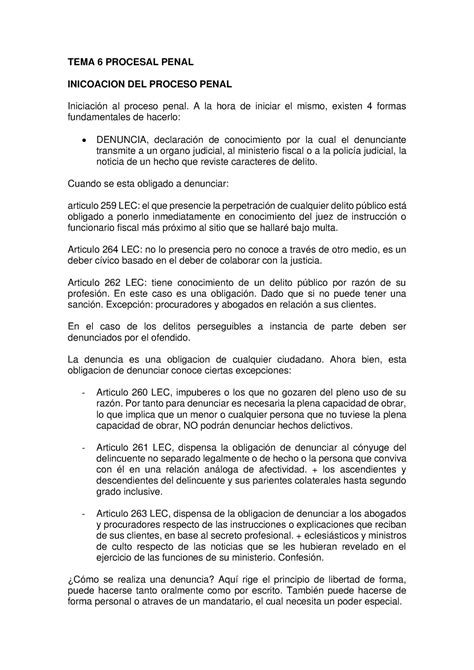 TEMA 6 PROCESAL PENAL

INICOACION DEL PROCESO PENAL

Iniciación al proceso penal. A la hora de iniciar el mismo, existen 4 formas fundamentales de hacerlo:

• DENUNCIA, declaración de conocimiento por la cual el denunciante transmite a un organo judicial, al ministerio fiscal o a la policía judicial, la noticia de un hecho que reviste caracteres de delito.

Cuando se esta obligado a denunciar:

articulo 259 LEC: el que presencie la perpetración de cualquier delito público está obligado a ponerlo inmediatamente en conocimiento del juez de instrucción o funcionario fiscal más próximo al sitio que se hallaré bajo multa.

Articulo 264 LEC: no lo presencia pero no conoce a través de otro medio, es un deber cívico basado en el deber de colaborar con la justicia.

Articulo 262 LEC: tiene conocimiento de un delito público por razón de su profesión. En este caso es una obligación. Dado que si no puede tener una sanción. Excepción: procuradores y abogados en relación a sus clientes.

En el caso de los delitos perseguibles a instancia de parte deben ser denunciados por el ofendido.

La denuncia es una obligacion de cualquier ciudadano. Ahora bien, esta obligacion de denunciar conoce ciertas excepciones:

- Articulo 260 LEC, impuberes o los que no gozaren del pleno uso de su razón. Por tanto para denunciar es necesaria la plena capacidad de obrar, lo que implica que un menor o cualquier persona que no tuviese la plena capacidad de obrar, NO podrán denunciar hechos delictivos.

- Articulo 261 LEC, dispensa la obligación de denunciar al cónyuge del delincuente no separado legalmente o de hecho o la persona que conviva con él en una relación análoga de afectividad. + los ascendientes y descendientes del delincuente y sus parientes colaterales hasta segundo grado inclusive.

- Articulo 263 LEC, dispensa de la obligacion de denunciar a los abogados y procuradores respecto de las instrucciones o explicaciones que reciban de sus clientes, en base al secreto profesional. + eclesiásticos y ministros de culto respecto de las noticias que se les hubieran revelado en el ejercicio de las funciones de su ministerio. Confesión.

¿Cómo se realiza una denuncia? Aquí rige el principio de libertad de forma, puede hacerse tanto oralmente como por escrito. También puede hacerse de forma personal o atraves de un mandatario, el cual necesita un poder especial.